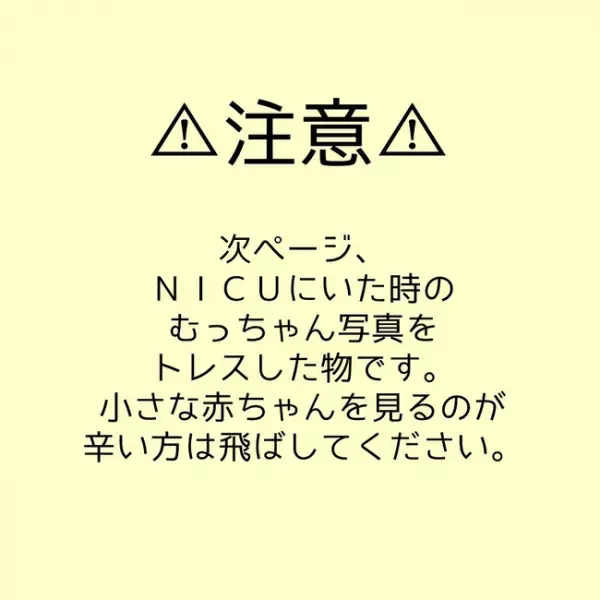 ⚠注意⚠

次ページ、
ＮＩＣＵにいた時の
むっちゃん写真を
トレスした物です。
小さな赤ちゃんを見るのが
辛い方は飛ばしてください。